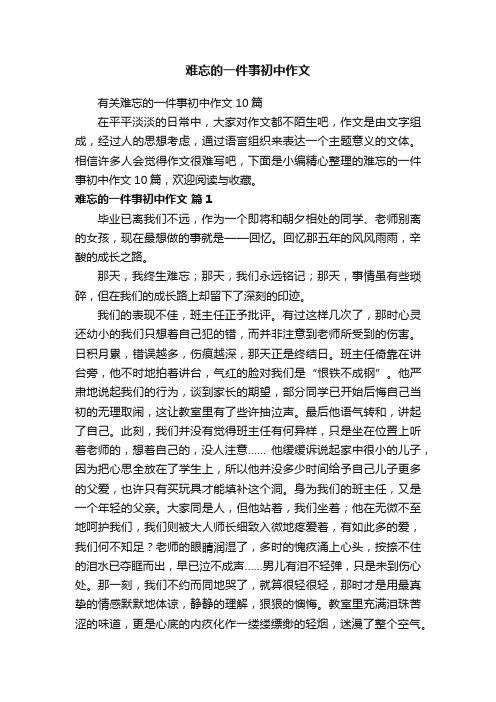 难忘的一件事初中作文

有关难忘的一件事初中作文 10 篇

在平平淡淡的日常中，大家对作文都不陌生吧，作文是由文字组成，经过人的思想考虑，通过语言组织来表达一个主题意义的文体。相信许多人会觉得作文很难写吧，下面是小编精心整理的难忘的一件事初中作文 10 篇，欢迎阅读与收藏。

难忘的一件事初中作文 篇 1

毕业已离我们不远，作为一个即将和朝夕相处的同学、老师别离的女孩，现在最想做的事就是——回忆。回忆那五年的风风雨雨，辛酸的成长之路。

那天，我终生难忘；那天，我们永远铭记；那天，事情虽有些琐碎，但在我们的成长路上却留下了深刻的印迹。

我们的表现不佳，班主任正予批评。有过这样几次了，那时心灵还幼小的我们只想着自己犯的错，而并非注意到老师所受到的伤害。日积月累，错误越多，伤痕越深，那天正是终结日。班主任倚靠在讲台旁，他不时地拍着讲台，气红的脸对我们是“恨铁不成钢”。他严肃地说起我们的行为，谈到家长的期望，部分同学已开始后悔自己当初的无理取闹，这让教室里有了些许抽泣声。最后他语气转和，讲起了自己。此刻，我们并没有觉得班主任有何异样，只是坐在位置上听着老师的，想着自己的，没人注意…… 他缓缓诉说起家中很小的儿子，因为把心思全放在了学生上，所以他并没多少时间给予自己儿子更多的父爱，也许只有买玩具才能填补这个洞。身为我们的班主任，又是一个年轻的父亲。大家同是人，但他站着，我们坐着；他在无微不至地呵护我们，我们则被大人师长细致入微地疼爱着，有如此多的爱，我们何不知足？老师的眼睛润湿了，多时的愧疚涌上心头，按捺不住的泪水已夺眶而出，早已泣不成声……男儿有泪不轻弹，只是未到伤心处。那一刻，我们不约而同地哭了，就算很轻很轻，那时才是用最真挚的情感默默地体谅，静静的理解，狠狠的懊悔。教室里充满泪珠苦涩的味道，更是心底的内疚化作一缕缕缥缈的轻烟，迷漫了整个空气。